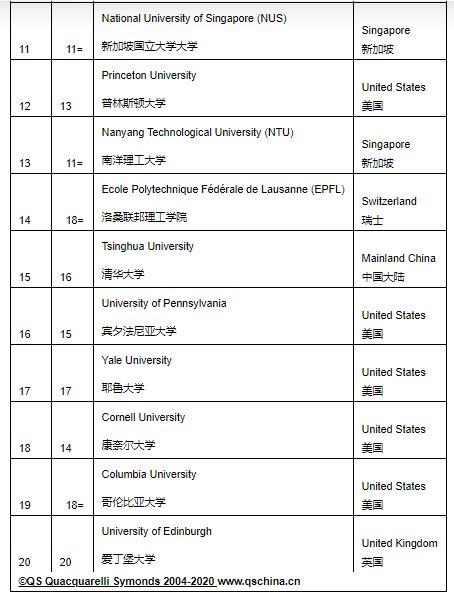 | | | | |
|---|---|---|---|
| 11 | 11= | National University of Singapore (NUS) 新加坡国立大学大学 | Singapore 新加坡 |
| 12 | 13 | Princeton University 普林斯顿大学 | United States 美国 |
| 13 | 11= | Nanyang Technological University (NTU) 南洋理工大学 | Singapore 新加坡 |
| 14 | 18= | Ecole Polytechnique Fédérale de Lausanne (EPFL) 洛桑联邦理工学院 | Switzerland 瑞士 |
| 15 | 16 | Tsinghua University 清华大学 | Mainland China 中国大陆 |
| 16 | 15 | University of Pennsylvania 宾夕法尼亚大学 | United States 美国 |
| 17 | 17 | Yale University 耶鲁大学 | United States 美国 |
| 18 | 14 | Cornell University 康奈尔大学 | United States 美国 |
| 19 | 18= | Columbia University 哥伦比亚大学 | United States 美国 |
| 20 | 20 | University of Edinburgh 爱丁堡大学 | United Kingdom 英国 |

©QS Quacquarelli Symonds 2004-2020 www.qschina.cn